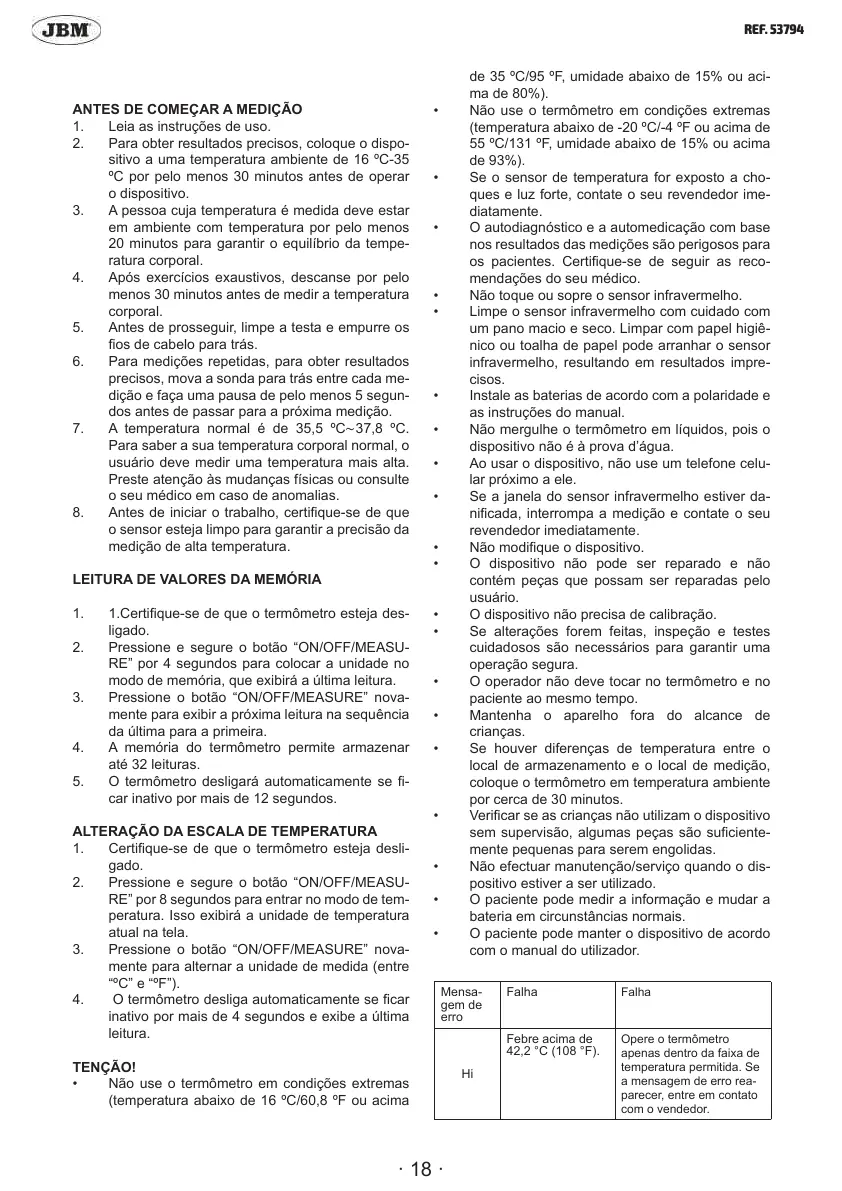 JBM

REF. 53794

ANTES DE COMEÇAR A MEDIÇÃO
1. Leia as instruções de uso.
2. Para obter resultados precisos, coloque o dispositivo a uma temperatura ambiente de 16 ºC-35 ºC por pelo menos 30 minutos antes de operar o dispositivo.
3. A pessoa cuja temperatura é medida deve estar em ambiente com temperatura por pelo menos 20 minutos para garantir o equilíbrio da temperatura corporal.
4. Após exercícios exaustivos, descanse por pelo menos 30 minutos antes de medir a temperatura corporal.
5. Antes de prosseguir, limpe a testa e empurre os fios de cabelo para trás.
6. Para medições repetidas, para obter resultados precisos, mova a sonda para trás entre cada medição e faça uma pausa de pelo menos 5 segundos antes de passar para a próxima medição.
7. A temperatura normal é de 35,5 ºC~37,8 ºC. Para saber a sua temperatura corporal normal, o usuário deve medir uma temperatura mais alta. Preste atenção às mudanças físicas ou consulte o seu médico em caso de anomalias.
8. Antes de iniciar o trabalho, certifique-se de que o sensor esteja limpo para garantir a precisão da medição de alta temperatura.

LEITURA DE VALORES DA MEMÓRIA

1. 1.Certifique-se de que o termômetro esteja desligado.
2. Pressione e segure o botão “ON/OFF/MEASURE” por 4 segundos para colocar a unidade no modo de memória, que exibirá a última leitura.
3. Pressione o botão “ON/OFF/MEASURE” novamente para exibir a próxima leitura na sequência da última para a primeira.
4. A memória do termômetro permite armazenar até 32 leituras.
5. O termômetro desligará automaticamente se ficar inativo por mais de 12 segundos.

ALTERAÇÃO DA ESCALA DE TEMPERATURA
1. Certifique-se de que o termômetro esteja desligado.
2. Pressione e segure o botão “ON/OFF/MEASURE” por 8 segundos para entrar no modo de temperatura. Isso exibirá a unidade de temperatura atual na tela.
3. Pressione o botão “ON/OFF/MEASURE” novamente para alternar a unidade de medida (entre “ºC” e “ºF”).
4. O termômetro desliga automaticamente se ficar inativo por mais de 4 segundos e exibe a última leitura.

TENÇÃO!
• Não use o termômetro em condições extremas (temperatura abaixo de 16 ºC/60,8 ºF ou acima de 35 ºC/95 ºF, umidade abaixo de 15% ou acima de 80%).
• Não use o termômetro em condições extremas (temperatura abaixo de -20 ºC/-4 ºF ou acima de 55 ºC/131 ºF, umidade abaixo de 15% ou acima de 93%).
• Se o sensor de temperatura for exposto a choques e luz forte, contate o seu revendedor imediatamente.
• O autodiagnóstico e a automedicação com base nos resultados das medições são perigosos para os pacientes. Certifique-se de seguir as recomendações do seu médico.
• Não toque ou sopre o sensor infravermelho.
• Limpe o sensor infravermelho com cuidado com um pano macio e seco. Limpar com papel higiênico ou toalha de papel pode arranhar o sensor infravermelho, resultando em resultados imprecisos.
• Instale as baterias de acordo com a polaridade e as instruções do manual.
• Não mergulhe o termômetro em líquidos, pois o dispositivo não é à prova d’água.
• Ao usar o dispositivo, não use um telefone celular próximo a ele.
• Se a janela do sensor infravermelho estiver danificada, interrompa a medição e contate o seu revendedor imediatamente.
• Não modifique o dispositivo.
• O dispositivo não pode ser reparado e não contém peças que possam ser reparadas pelo usuário.
• O dispositivo não precisa de calibração.
• Se alterações forem feitas, inspeção e testes cuidadosos são necessários para garantir uma operação segura.
• O operador não deve tocar no termômetro e no paciente ao mesmo tempo.
• Mantenha o aparelho fora do alcance de crianças.
• Se houver diferenças de temperatura entre o local de armazenamento e o local de medição, coloque o termômetro em temperatura ambiente por cerca de 30 minutos.
• Verificar se as crianças não utilizam o dispositivo sem supervisão, algumas peças são suficientemente pequenas para serem engolidas.
• Não efectuar manutenção/serviço quando o dispositivo estiver a ser utilizado.
• O paciente pode medir a informação e mudar a bateria em circunstâncias normais.
• O paciente pode manter o dispositivo de acordo com o manual do utilizador.

| Mensagem de erro | Falha | Falha |
|---|---|---|
| Hi | Febre acima de 42,2 °C (108 °F). | Opere o termômetro apenas dentro da faixa de temperatura permitida. Se a mensagem de erro reaparecer, entre em contato com o vendedor. |

· 18 ·